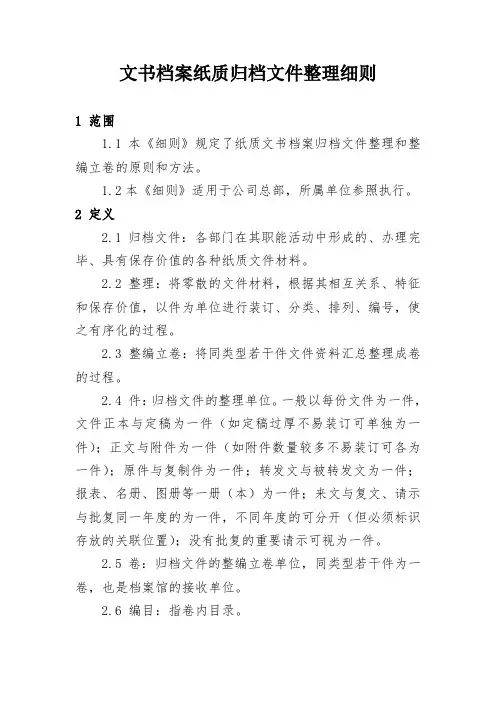 文书档案纸质归档文件整理细则

1 范围

1.1 本《细则》规定了纸质文书档案归档文件整理和整编立卷的原则和方法。

1.2 本《细则》适用于公司总部，所属单位参照执行。

2 定义

2.1 归档文件：各部门在其职能活动中形成的、办理完毕、具有保存价值的各种纸质文件材料。

2.2 整理：将零散的文件材料，根据其相互关系、特征和保存价值，以件为单位进行装订、分类、排列、编号，使之有序化的过程。

2.3 整编立卷：将同类型若干件文件资料汇总整理成卷的过程。

2.4 件：归档文件的整理单位。一般以每份文件为一件，文件正本与定稿为一件（如定稿过厚不易装订可单独为一件）；正文与附件为一件（如附件数量较多不易装订可各为一件）；原件与复制件为一件；转发文与被转发文为一件；报表、名册、图册等一册（本）为一件；来文与复文、请示与批复同一年度的为一件，不同年度的可分开（但必须标识存放的关联位置）；没有批复的重要请示可视为一件。

2.5 卷：归档文件的整编立卷单位，同类型若干件为一卷，也是档案馆的接收单位。

2.6 编目：指卷内目录。